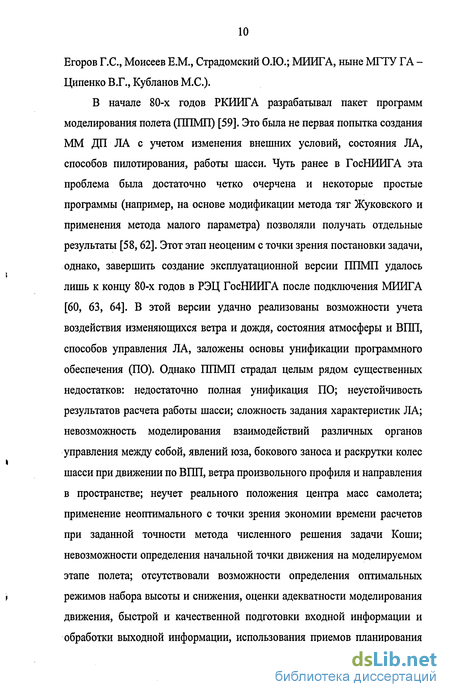 10

Егоров Г.С., Моисеев Е.М., Страдомский О.Ю.; МИИГА, ныне МГТУ ГА – Ципенко В.Г., Кубланов М.С.).

В начале 80-х годов РКИИГА разрабатывал пакет программ моделирования полета (ППМП) [59]. Это была не первая попытка создания ММ ДП ЛА с учетом изменения внешних условий, состояния ЛА, способов пилотирования, работы шасси. Чуть ранее в ГосНИИГА эта проблема была достаточно четко очерчена и некоторые простые программы (например, на основе модификации метода тяг Жуковского и применения метода малого параметра) позволяли получать отдельные результаты [58, 62]. Этот этап неоценим с точки зрения постановки задачи, однако, завершить создание эксплуатационной версии ППМП удалось лишь к концу 80-х годов в РЭЦ ГосНИИГА после подключения МИИГА [60, 63, 64]. В этой версии удачно реализованы возможности учета воздействия изменяющихся ветра и дождя, состояния атмосферы и ВПП, способов управления ЛА, заложены основы унификации программного обеспечения (ПО). Однако ППМП страдал целым рядом существенных недостатков: недостаточно полная унификация ПО; неустойчивость результатов расчета работы шасси; сложность задания характеристик ЛА; невозможность моделирования взаимодействий различных органов управления между собой, явлений юза, бокового заноса и раскрутки колес шасси при движении по ВПП, ветра произвольного профиля и направления в пространстве; неучет реального положения центра масс самолета; применение неоптимального с точки зрения экономии времени расчетов при заданной точности метода численного решения задачи Коши; невозможности определения начальной точки движения на моделируемом этапе полета; отсутствовали возможности определения оптимальных режимов набора высоты и снижения, оценки адекватности моделирования движения, быстрой и качественной подготовки входной информации и обработки выходной информации, использования приемов планирования

dsLib.net
библиотека диссертаций